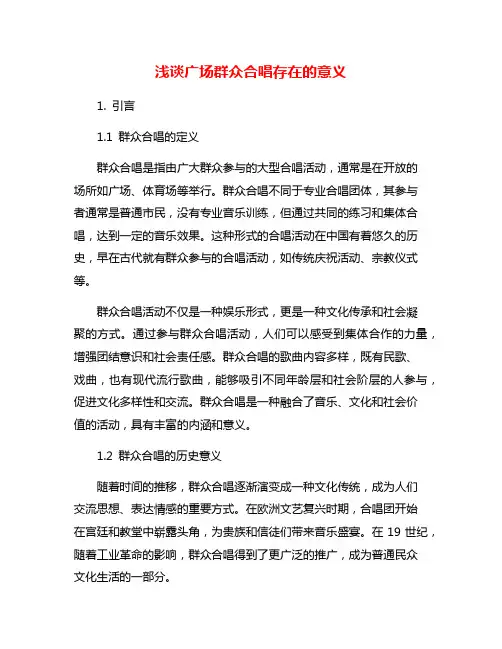 浅谈广场群众合唱存在的意义

1. 引言

1.1 群众合唱的定义

群众合唱是指由广大群众参与的大型合唱活动，通常是在开放的场所如广场、体育场等举行。群众合唱不同于专业合唱团体，其参与者通常是普通市民，没有专业音乐训练，但通过共同的练习和集体合唱，达到一定的音乐效果。这种形式的合唱活动在中国有着悠久的历史，早在古代就有群众参与的合唱活动，如传统庆祝活动、宗教仪式等。

群众合唱活动不仅是一种娱乐形式，更是一种文化传承和社会凝聚的方式。通过参与群众合唱活动，人们可以感受到集体合作的力量，增强团结意识和社会责任感。群众合唱的歌曲内容多样，既有民歌、戏曲，也有现代流行歌曲，能够吸引不同年龄层和社会阶层的人参与，促进文化多样性和交流。群众合唱是一种融合了音乐、文化和社会价值的活动，具有丰富的内涵和意义。

1.2 群众合唱的历史意义

随着时间的推移，群众合唱逐渐演变成一种文化传统，成为人们交流思想、表达情感的重要方式。在欧洲文艺复兴时期，合唱团开始在宫廷和教堂中崭露头角，为贵族和信徒们带来音乐盛宴。在 19 世纪，随着工业革命的影响，群众合唱得到了更广泛的推广，成为普通民众文化生活的一部分。